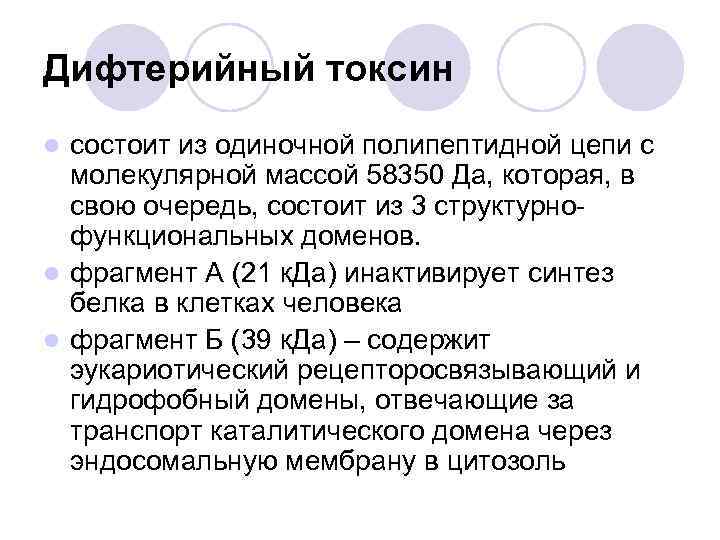 Дифтерийный токсин

- состоит из одиночной полипептидной цепи с молекулярной массой 58350 Да, которая, в свою очередь, состоит из 3 структурно-функциональных доменов.
- фрагмент А (21 кДа) инактивирует синтез белка в клетках человека
- фрагмент Б (39 кДа) – содержит эукариотический рецепторосвязывающий и гидрофобный домены, отвечающие за транспорт каталитического домена через эндосомальную мембрану в цитозоль